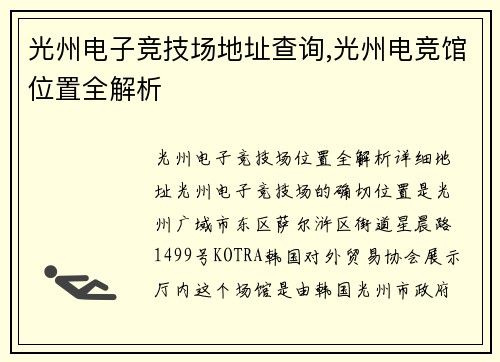 光州电子竞技场地址查询,光州电竞馆位置全解析

光州电子竞技场位置全解析详细地址光州电子竞技场的确切位置是光州广域市东区萨尔浒区街道星晨路1499号KOTRA韩国对外贸易协会展示厅内这个场馆是由韩国光州市政府